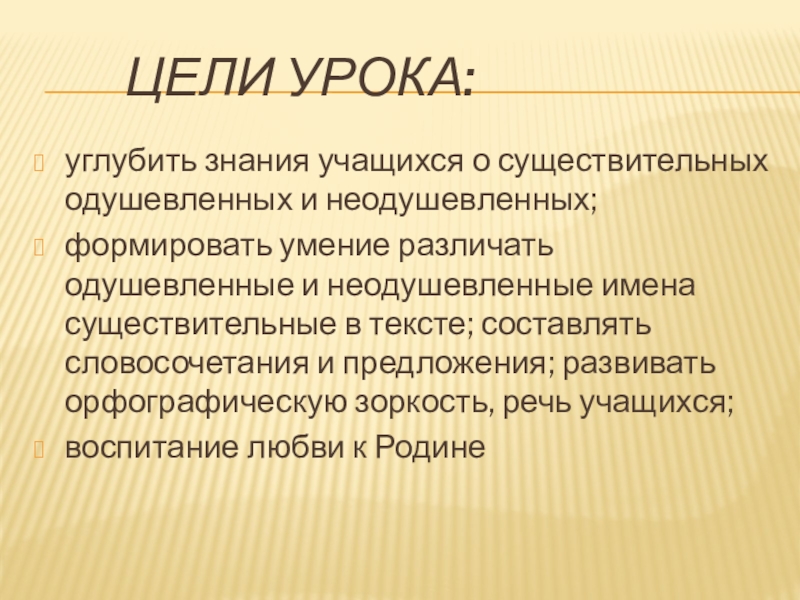 ЦЕЛИ УРОКА:

углубить знания учащихся о существительных одушевленных и неодушевленных;

формировать умение различать одушевленные и неодушевленные имена существительные в тексте; составлять словосочетания и предложения; развивать орфографическую зоркость, речь учащихся;

воспитание любви к Родине